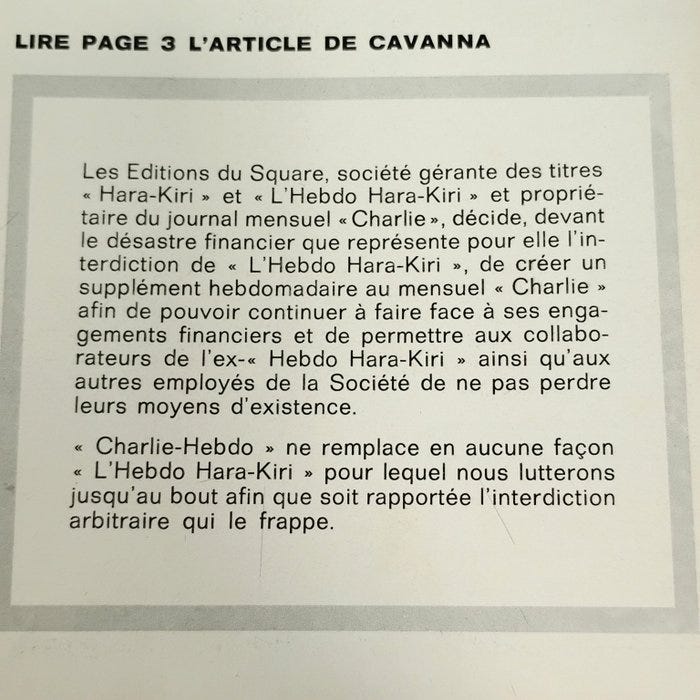 LIRE PAGE 3 L'ARTICLE DE CAVANNA

Les Editions du Square, société gérante des titres « Hara-Kiri » et « L'Hebdo Hara-Kiri » et propriétaire du journal mensuel « Charlie », décide, devant le désastre financier que représente pour elle l'interdiction de « L'Hebdo Hara-Kiri », de créer un supplément hebdomadaire au mensuel « Charlie » afin de pouvoir continuer à faire face à ses engagements financiers et de permettre aux collaborateurs de l'ex-« Hebdo Hara-Kiri » ainsi qu'aux autres employés de la Société de ne pas perdre leurs moyens d'existence.

« Charlie-Hebdo » ne remplace en aucune façon « L'Hebdo Hara-Kiri » pour lequel nous lutterons jusqu'au bout afin que soit rapportée l'interdiction arbitraire qui le frappe.